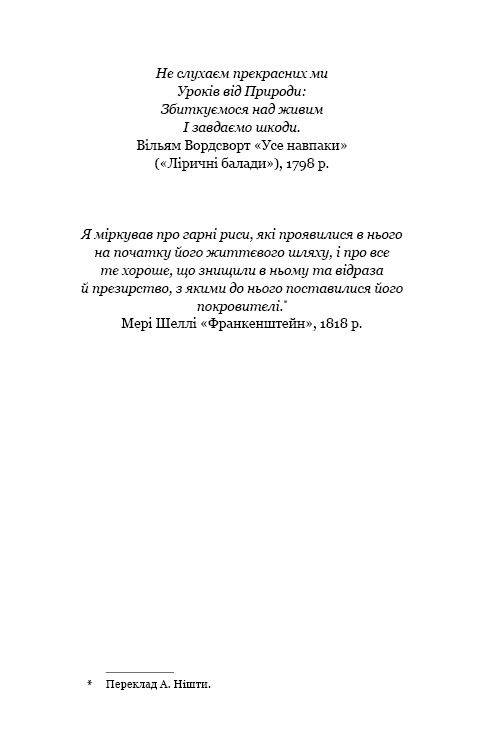 Не слухаєм прекрасних ми
Уроків від Природи:
Збиткуємося над живим
І завдаємо шкоди.
Вільям Вордсворт «Усе навпаки»
(«Ліричні балади»), 1798 р.

Я міркував про гарні риси, які проявилися в нього на початку його життєвого шляху, і про все те хороше, що знищили в ньому та відраза й презирство, з якими до нього поставилися його покровителі.*
Мері Шеллі «Франкенштейн», 1818 р.

* Переклад А. Нішти.